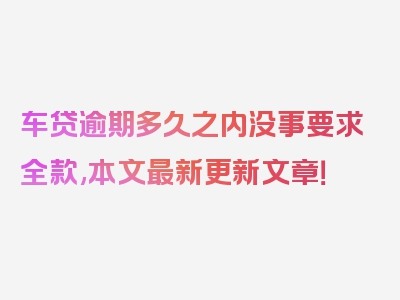 车贷逾期多久之内没事要求全款,本文最新更新文章!